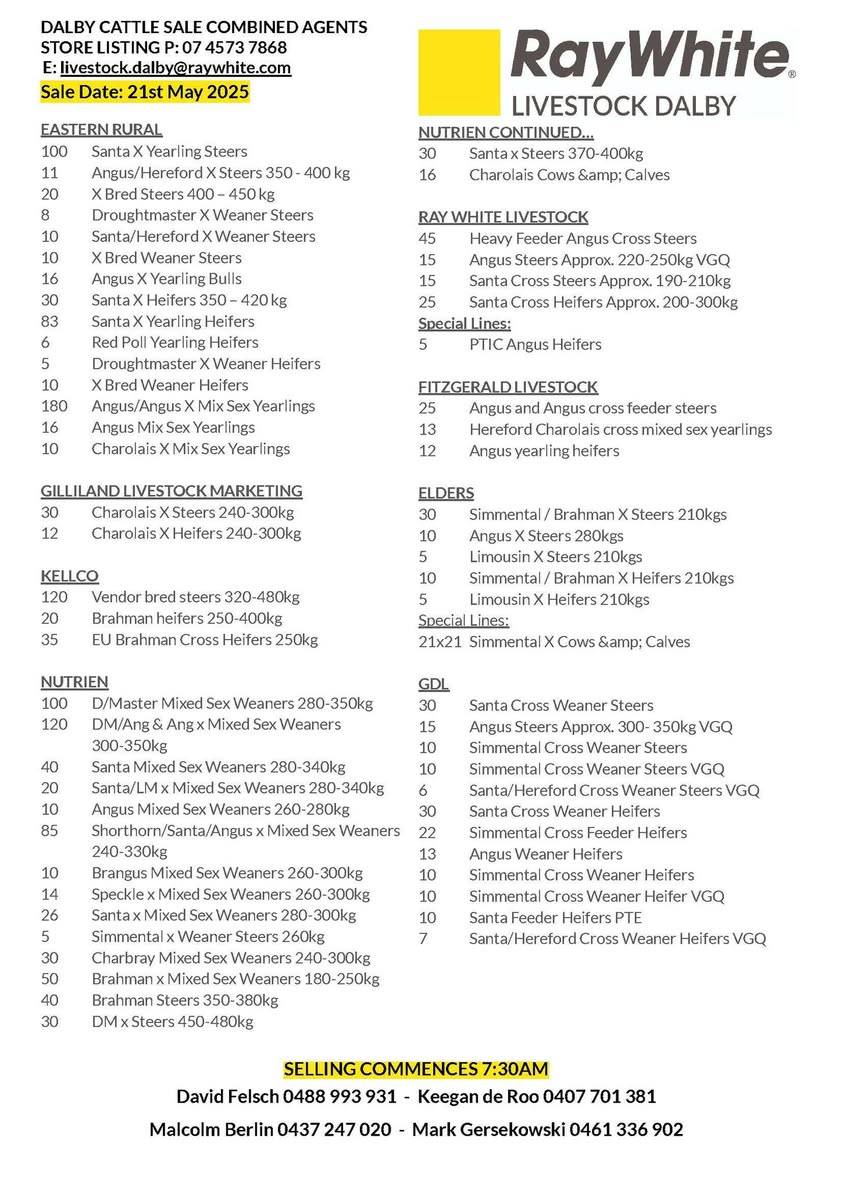 DALBY CATTLE SALE COMBINED AGENTS
STORE LISTING P: 07 4573 7868
E: livestock.dalby@raywhite.com
Sale Date: 21st May 2025

RayWhite®
LIVESTOCK DALBY

EASTERN RURAL
100 Santa X Yearling Steers
11 Angus/Hereford X Steers 350 - 400 kg
20 X Bred Steers 400 – 450 kg
8 Droughtmaster X Weaner Steers
10 Santa/Hereford X Weaner Steers
10 X Bred Weaner Steers
16 Angus X Yearling Bulls
30 Santa X Heifers 350 – 420 kg
83 Santa X Yearling Heifers
6 Red Poll Yearling Heifers
5 Droughtmaster X Weaner Heifers
10 X Bred Weaner Heifers
180 Angus/Angus X Mix Sex Yearlings
16 Angus Mix Sex Yearlings
10 Charolais X Mix Sex Yearlings

GILLILAND LIVESTOCK MARKETING
30 Charolais X Steers 240-300kg
12 Charolais X Heifers 240-300kg

KELLCO
120 Vendor bred steers 320-480kg
20 Brahman heifers 250-400kg
35 EU Brahman Cross Heifers 250kg

NUTRIEN
100 D/Master Mixed Sex Weaners 280-350kg
120 DM/Ang & Ang x Mixed Sex Weaners 300-350kg
40 Santa Mixed Sex Weaners 280-340kg
20 Santa/LM x Mixed Sex Weaners 280-340kg
10 Angus Mixed Sex Weaners 260-280kg
85 Shorthorn/Santa/Angus x Mixed Sex Weaners 240-330kg
10 Brangus Mixed Sex Weaners 260-300kg
14 Speckle x Mixed Sex Weaners 260-300kg
26 Santa x Mixed Sex Weaners 280-300kg
5 Simmental x Weaner Steers 260kg
30 Charbray Mixed Sex Weaners 240-300kg
50 Brahman x Mixed Sex Weaners 180-250kg
40 Brahman Steers 350-380kg
30 DM x Steers 450-480kg

NUTRIEN CONTINUED...
30 Santa x Steers 370-400kg
16 Charolais Cows &amp; Calves

RAY WHITE LIVESTOCK
45 Heavy Feeder Angus Cross Steers
15 Angus Steers Approx. 220-250kg VGQ
15 Santa Cross Steers Approx. 190-210kg
25 Santa Cross Heifers Approx. 200-300kg
Special Lines:
5 PTIC Angus Heifers

FITZGERALD LIVESTOCK
25 Angus and Angus cross feeder steers
13 Hereford Charolais cross mixed sex yearlings
12 Angus yearling heifers

ELDERS
30 Simmental / Brahman X Steers 210kgs
10 Angus X Steers 280kgs
5 Limousin X Steers 210kgs
10 Simmental / Brahman X Heifers 210kgs
5 Limousin X Heifers 210kgs
Special Lines:
21x21 Simmental X Cows &amp; Calves

GDL
30 Santa Cross Weaner Steers
15 Angus Steers Approx. 300- 350kg VGQ
10 Simmental Cross Weaner Steers
10 Simmental Cross Weaner Steers VGQ
6 Santa/Hereford Cross Weaner Steers VGQ
30 Santa Cross Weaner Heifers
22 Simmental Cross Feeder Heifers
13 Angus Weaner Heifers
10 Simmental Cross Weaner Heifers
10 Simmental Cross Weaner Heifer VGQ
10 Santa Feeder Heifers PTE
7 Santa/Hereford Cross Weaner Heifers VGQ

SELLING COMMENCES 7:30AM
David Felsch 0488 993 931 - Keegan de Roo 0407 701 381
Malcolm Berlin 0437 247 020 - Mark Gersekowski 0461 336 902